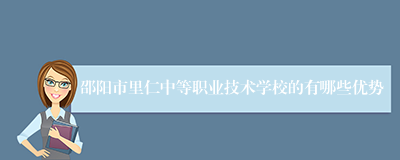 邵阳市里仁中等职业技术学校的有哪些优势